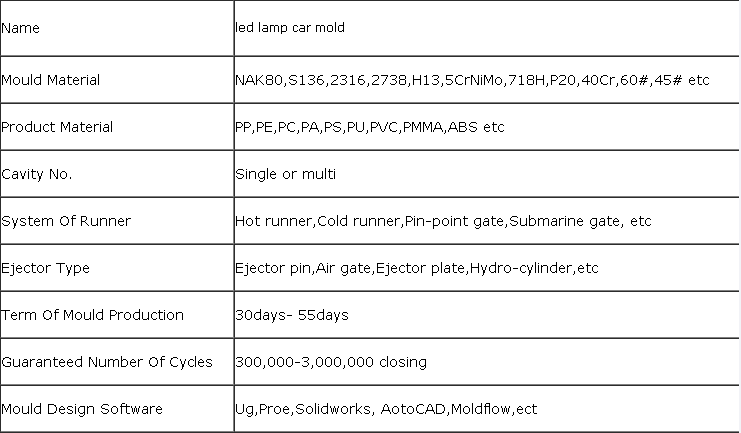 | Name | led lamp car mold |
|---|---|
| Mould Material | NAK80,S136,2316,2738,H13,5CrNiMo,718H,P20,40Cr,60#,45# etc |
| Product Material | PP,PE,PC,PA,PS,PU,PVC,PMMA,ABS etc |
| Cavity No. | Single or multi |
| System Of Runner | Hot runner,Cold runner,Pin-point gate,Submarine gate, etc |
| Ejector Type | Ejector pin,Air gate,Ejector plate,Hydro-cylinder,etc |
| Term Of Mould Production | 30days- 55days |
| Guaranteed Number Of Cycles | 300,000-3,000,000 closing |
| Mould Design Software | Ug,Proe,Solidworks, AotoCAD,Moldflow,ect |